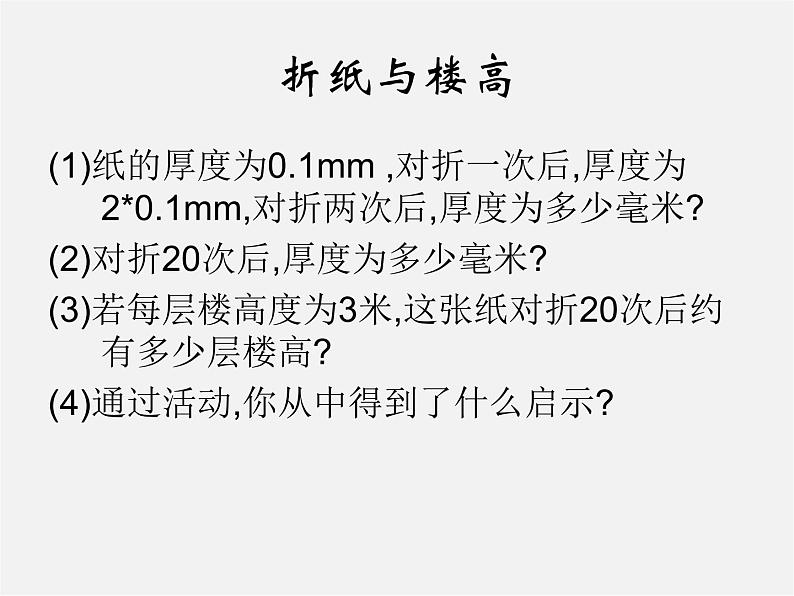 折纸与楼高

(1)纸的厚度为0.1mm ,对折一次后,厚度为2*0.1mm,对折两次后,厚度为多少毫米?

(2)对折20次后,厚度为多少毫米?

(3)若每层楼高度为3米,这张纸对折20次后约有多少层楼高?

(4)通过活动,你从中得到了什么启示?